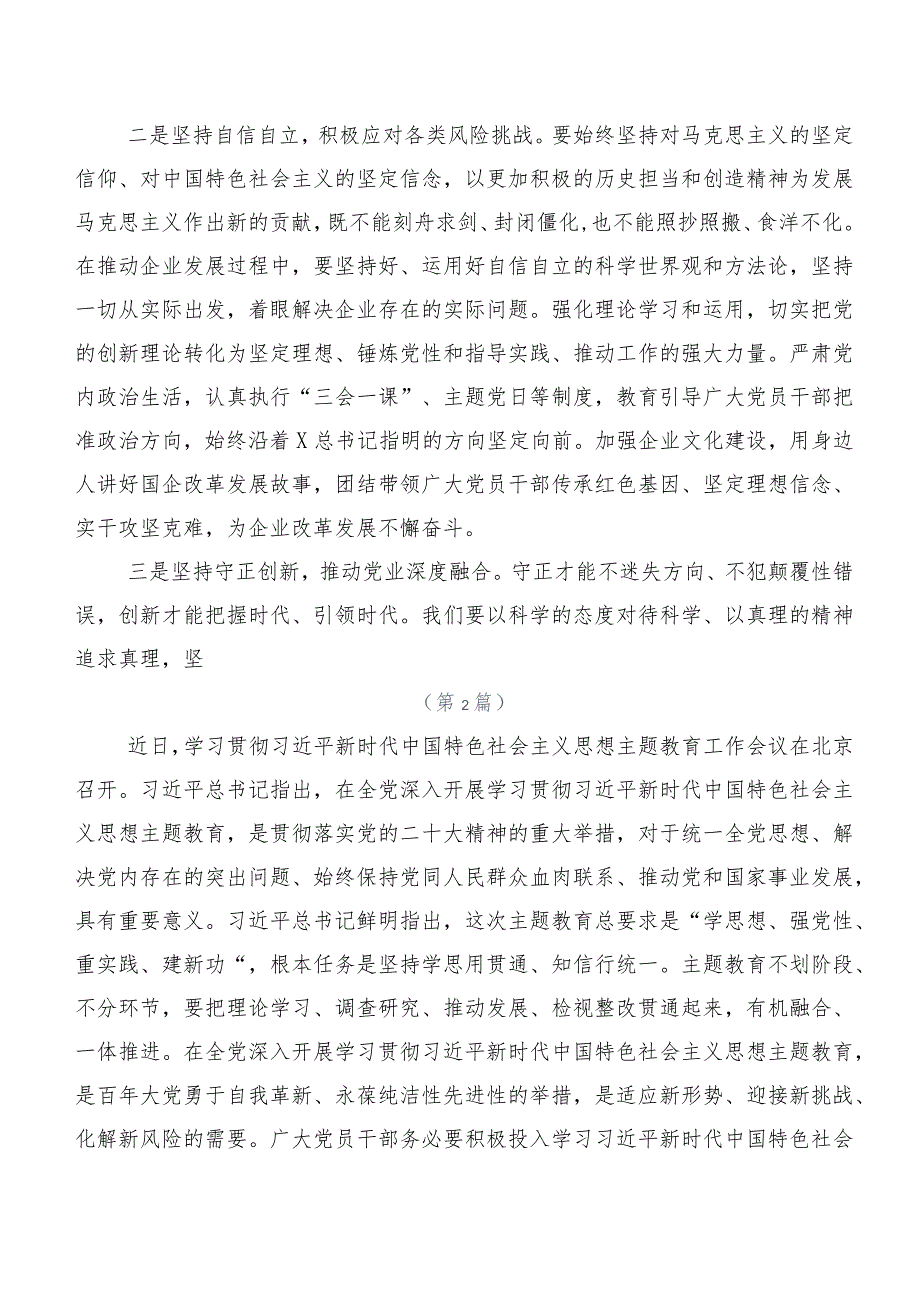 二是坚持自信自立，积极应对各类风险挑战。要始终坚持对马克思主义的坚定信仰、对中国特色社会主义的坚定信念，以更加积极的历史担当和创造精神为发展马克思主义作出新的贡献，既不能刻舟求剑、封闭僵化，也不能照抄照搬、食洋不化。在推动企业发展过程中，要坚持好、运用好自信自立的科学世界观和方法论，坚持一切从实际出发，着眼解决企业存在的实际问题。强化理论学习和运用，切实把党的创新理论转化为坚定理想、锤炼党性和指导实践、推动工作的强大力量。严肃党内政治生活，认真执行“三会一课”、主题党日等制度，教育引导广大党员干部把准政治方向，始终沿着X总书记指明的方向坚定向前。加强企业文化建设，用身边人讲好国企改革发展故事，团结带领广大党员干部传承红色基因、坚定理想信念、实干攻坚克难，为企业改革发展不懈奋斗。

三是坚持守正创新，推动党业深度融合。守正才能不迷失方向、不犯颠覆性错误，创新才能把握时代、引领时代。我们要以科学的态度对待科学、以真理的精神追求真理，坚

（第2篇）

近日，学习贯彻习近平新时代中国特色社会主义思想主题教育工作会议在北京召开。习近平总书记指出，在全党深入开展学习贯彻习近平新时代中国特色社会主义思想主题教育，是贯彻落实党的二十大精神的重大举措，对于统一全党思想、解决党内存在的突出问题、始终保持党同人民群众血肉联系、推动党和国家事业发展，具有重要意义。习近平总书记鲜明指出，这次主题教育总要求是“学思想、强党性、重实践、建新功“，根本任务是坚持学思用贯通、知信行统一。主题教育不划阶段、不分环节，要把理论学习、调查研究、推动发展、检视整改贯通起来，有机融合、一体推进。在全党深入开展学习贯彻习近平新时代中国特色社会主义思想主题教育，是百年大党勇于自我革新、永葆纯洁性先进性的举措，是适应新形势、迎接新挑战、化解新风险的需要。广大党员干部务必要积极投入学习习近平新时代中国特色社会